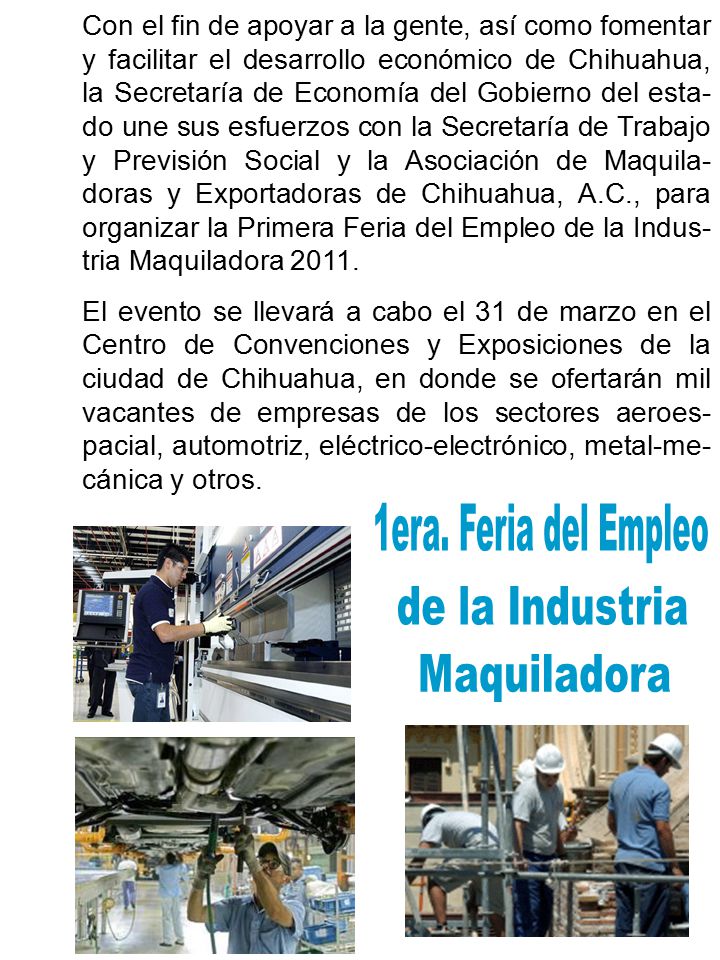 Con el fin de apoyar a la gente, así como fomentar y facilitar el desarrollo económico de Chihuahua, la Secretaría de Economía del Gobierno del estado une sus esfuerzos con la Secretaría de Trabajo y Previsión Social y la Asociación de Maquiladoras y Exportadoras de Chihuahua, A.C., para organizar la Primera Feria del Empleo de la Industria Maquiladora 2011.

El evento se llevará a cabo el 31 de marzo en el Centro de Convenciones y Exposiciones de la ciudad de Chihuahua, en donde se ofertarán mil vacantes de empresas de los sectores aeroespacial, automotriz, eléctrico-electrónico, metal-mecánica y otros.

1era. Feria del Empleo de la Industria Maquiladora